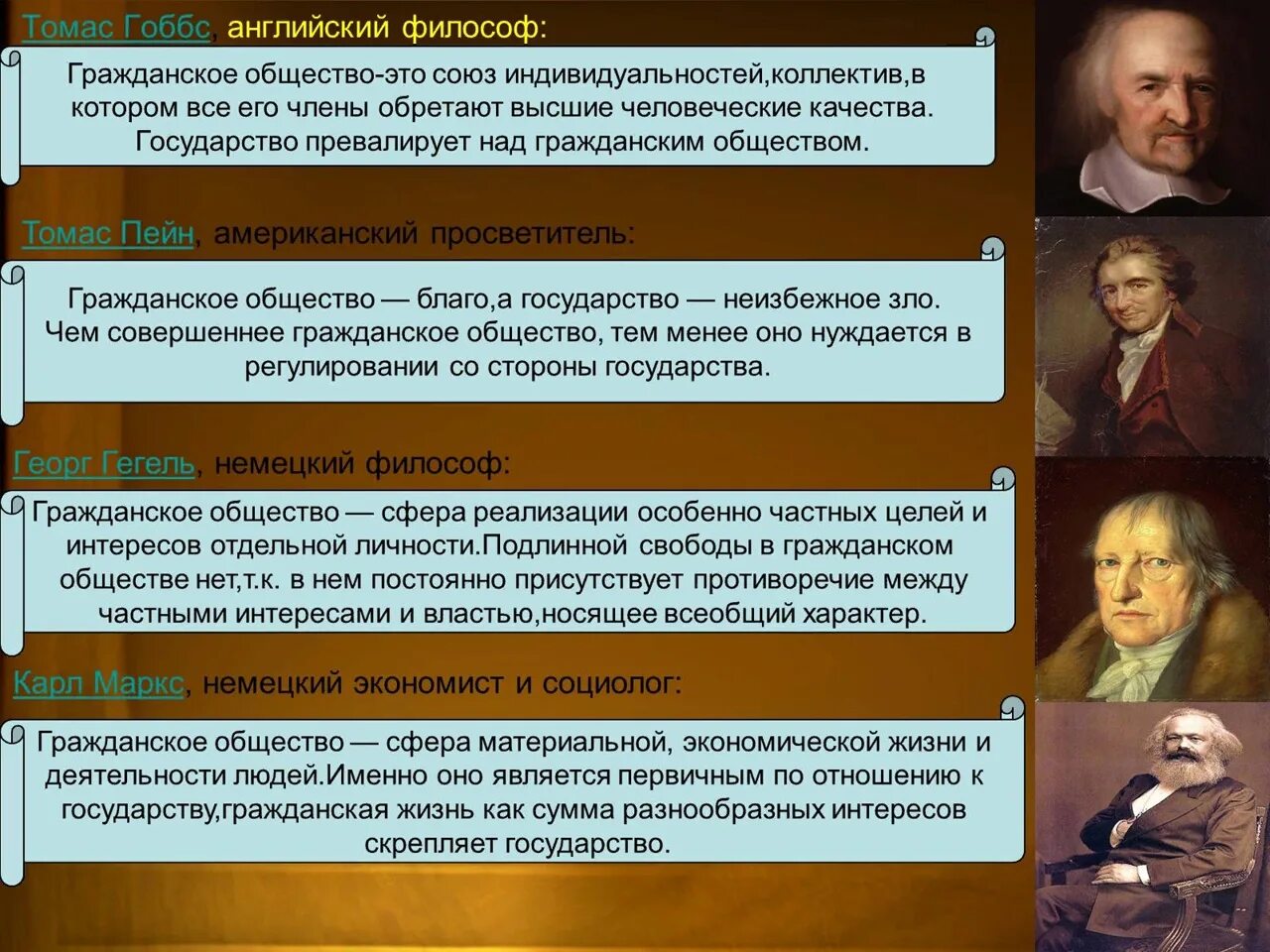 Томас Гоббс, английский философ:

Гражданское общество-это союз индивидуальностей,коллектив,в котором все его члены обретают высшие человеческие качества. Государство превалирует над гражданским обществом.

Томас Пейн, американский просветитель:

Гражданское общество — благо,а государство — неизбежное зло. Чем совершеннее гражданское общество, тем менее оно нуждается в регулировании со стороны государства.

Георг Гегель, немецкий философ:

Гражданское общество — сфера реализации особенно частных целей и интересов отдельной личности.Подлинной свободы в гражданском обществе нет,т.к. в нем постоянно присутствует противоречие между частными интересами и властью,носящее всеобщий характер.

Карл Маркс, немецкий экономист и социолог:

Гражданское общество — сфера материальной, экономической жизни и деятельности людей.Именно оно является первичным по отношению к государству,гражданская жизнь как сумма разнообразных интересов скрепляет государство.